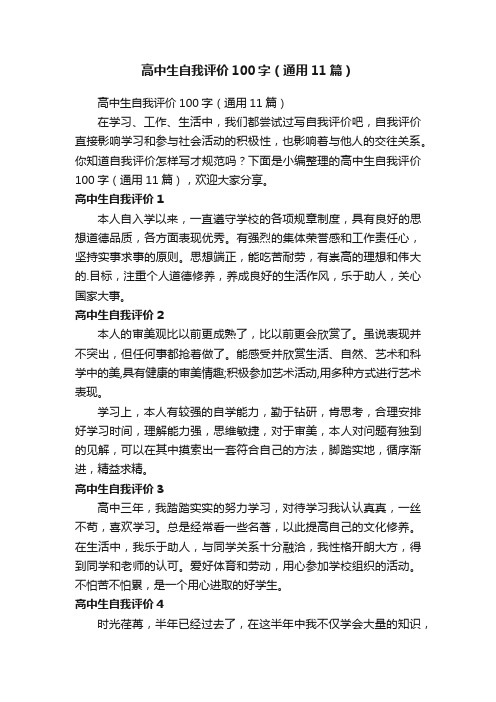 高中生自我评价100字（通用11篇）

高中生自我评价100字（通用11篇）

在学习、工作、生活中，我们都尝试过写自我评价吧，自我评价直接影响学习和参与社会活动的积极性，也影响着与他人的交往关系。你知道自我评价怎样写才规范吗？下面是小编整理的高中生自我评价100字（通用11篇），欢迎大家分享。

高中生自我评价1

本人自入学以来，一直遵守学校的各项规章制度，具有良好的思想道德品质，各方面表现优秀。有强烈的集体荣誉感和工作责任心，坚持实事求事的原则。思想端正，能吃苦耐劳，有崇高的理想和伟大的.目标，注重个人道德修养，养成良好的生活作风，乐于助人，关心国家大事。

高中生自我评价2

本人的审美观比以前更成熟了，比以前更会欣赏了。虽说表现并不突出，但任何事都抢着做了。能感受并欣赏生活、自然、艺术和科学中的美,具有健康的审美情趣;积极参加艺术活动,用多种方式进行艺术表现。

学习上，本人有较强的自学能力，勤于钻研，肯思考，合理安排好学习时间，理解能力强，思维敏捷，对于审美，本人对问题有独到的见解，可以在其中摸索出一套符合自己的方法，脚踏实地，循序渐进，精益求精。

高中生自我评价3

高中三年，我踏踏实实的努力学习，对待学习我认认真真，一丝不苟，喜欢学习。总是经常看一些名著，以此提高自己的文化修养。在生活中，我乐于助人，与同学关系十分融洽，我性格开朗大方，得到同学和老师的认可。爱好体育和劳动，用心参加学校组织的活动。不怕苦不怕累，是一个用心进取的好学生。

高中生自我评价4

时光荏苒，半年已经过去了，在这半年中我不仅学会大量的知识，